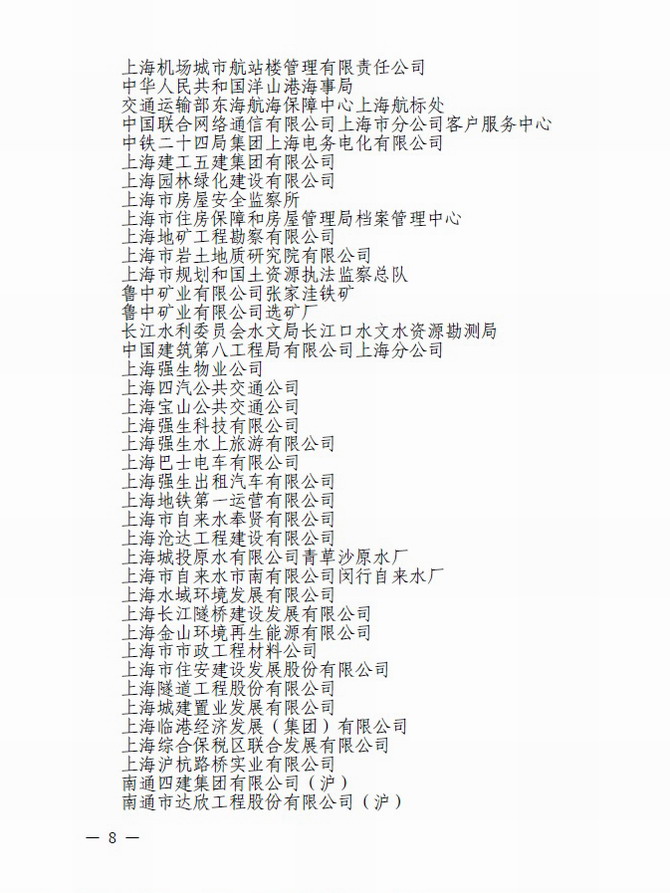 上海机场城市航站楼管理有限责任公司
中华人民共和国洋山港海事局
交通运输部东海航海保障中心上海航标处
中国联合网络通信有限公司上海市分公司客户服务中心
中铁二十四局集团上海电务电化有限公司
上海建工五建集团有限公司
上海园林绿化建设有限公司
上海市房屋安全监察所
上海市住房保障和房屋管理局档案管理中心
上海地矿工程勘察有限公司
上海市岩土地质研究院有限公司
上海市规划和国土资源执法监察总队
鲁中矿业有限公司张家洼铁矿
鲁中矿业有限公司选矿厂
长江水利委员会水文局长江口水文水资源勘测局
中国建筑第八工程局有限公司上海分公司
上海强生物业公司
上海四汽公共交通公司
上海宝山公共交通公司
上海强生科技有限公司
上海强生水上旅游有限公司
上海巴士电车有限公司
上海强生出租汽车有限公司
上海地铁第一运营有限公司
上海市自来水奉贤有限公司
上海沧达工程建设有限公司
上海城投原水有限公司青草沙原水厂
上海市自来水市南有限公司闵行自来水厂
上海水域环境发展有限公司
上海长江隧桥建设发展有限公司
上海金山环境再生能源有限公司
上海市市政工程材料公司
上海市住安建设发展股份有限公司
上海隧道工程股份有限公司
上海城建置业发展有限公司
上海临港经济发展（集团）有限公司
上海综合保税区联合发展有限公司
上海沪杭路桥实业有限公司
南通四建集团有限公司（沪）
南通市达欣工程股份有限公司（沪）

— 8 —